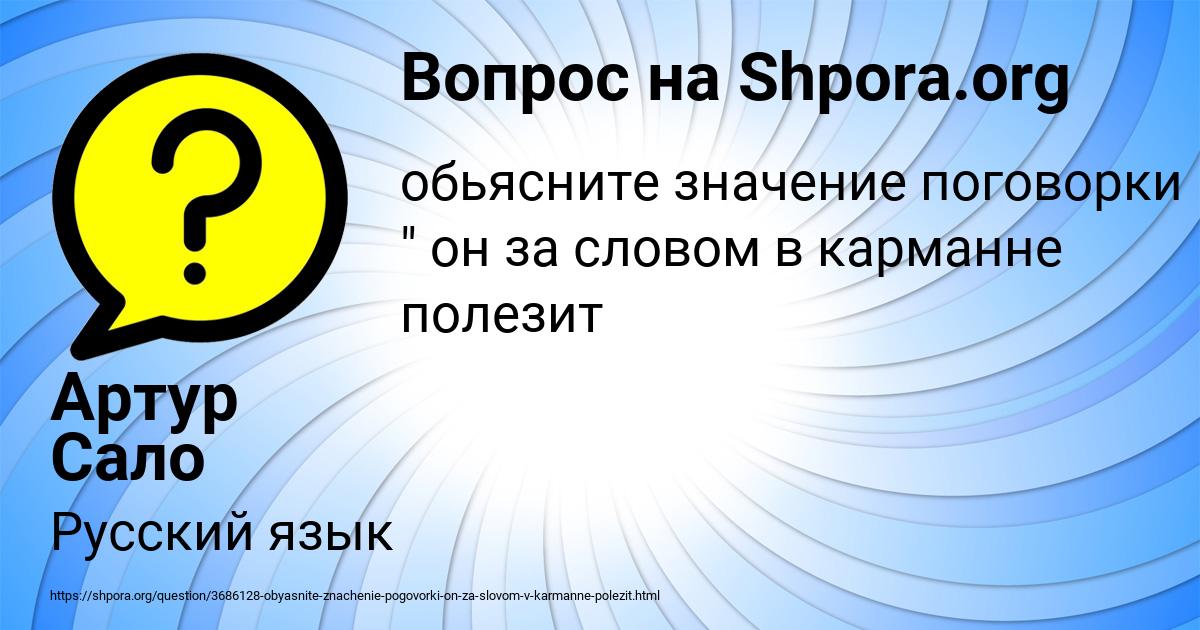 Вопрос на Shpora.org

обьясните значение поговорки " он за словом в карманне полезит

Артур Сало

Русский язык

https://shpora.org/question/3686128-obyasnite-znachenie-pogovorki-on-za-slovom-v-karmanne-polezit.html